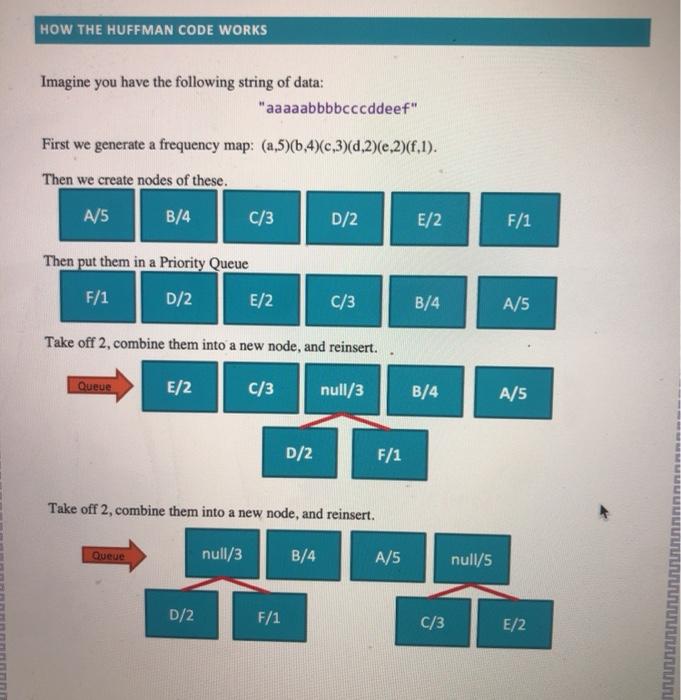 HOW THE HUFFMAN CODE WORKS

Imagine you have the following string of data:

"aaaaabbbbcccddeef"

First we generate a frequency map: (a,5)(b,4)(c,3)(d,2)(e,2)(f,1).

Then we create nodes of these.

A/5 B/4 C/3 D/2 E/2 F/1

Then put them in a Priority Queue

F/1 D/2 E/2 C/3 B/4 A/5

Take off 2, combine them into a new node, and reinsert.

Queue E/2 C/3 null/3 B/4 A/5

D/2 F/1

Take off 2, combine them into a new node, and reinsert.

Queue null/3 B/4 A/5 null/5

D/2 F/1 C/3 E/2